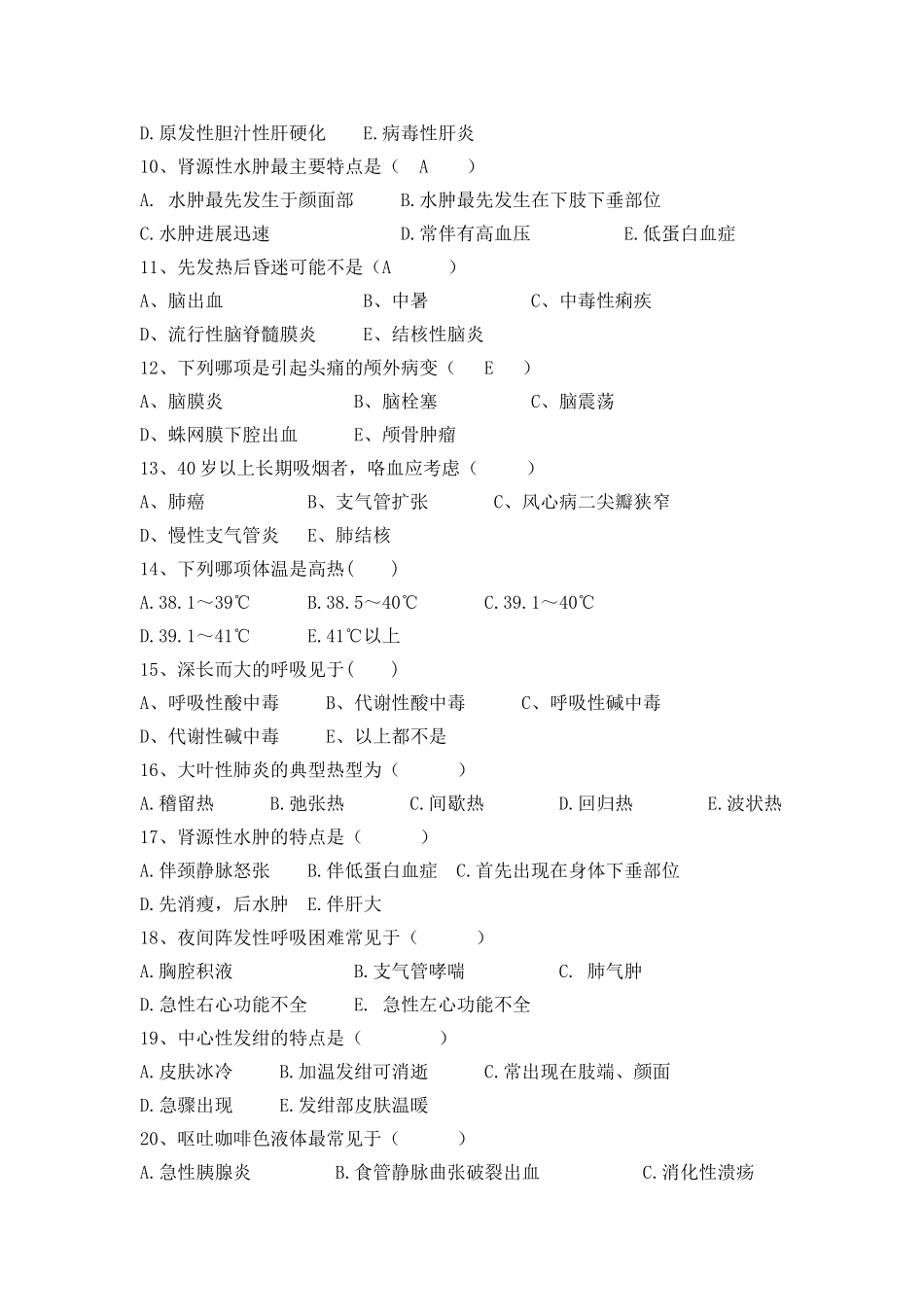 D.原发性胆汁性肝硬化　　E.病毒性肝炎

10、肾源性水肿最主要特点是（　A　　）

A. 水肿最先发生于颜面部　　B.水肿最先发生在下肢下垂部位

C.水肿进展迅速　　　　　　D.常伴有高血压　　　　E.低蛋白血症

11、先发热后昏迷可能不是（A　　　）

A、脑出血　　　　　B、中暑　　　　　C、中毒性痢疾

D、流行性脑脊髓膜炎　　E、结核性脑炎

12、下列哪项是引起头痛的颅外病变（　　E　　）

A、脑膜炎　　　　　B、脑栓塞　　　　　C、脑震荡

D、蛛网膜下腔出血　　E、颅骨肿瘤

13、40 岁以上长期吸烟者，咯血应考虑（　　　）

A、肺癌　　　　　B、支气管扩张　　　C、风心病二尖瓣狭窄

D、慢性支气管炎　　E、肺结核

14、下列哪项体温是高热(　　)

A.38.1～39℃　　　B.38.5～40℃　　　C.39.1～40℃

D.39.1～41℃　　　E.41℃以上

15、深长而大的呼吸见于(　　)

A、呼吸性酸中毒　　B、代谢性酸中毒　　C、呼吸性碱中毒

D、代谢性碱中毒　　E、以上都不是

16、大叶性肺炎的典型热型为（　　　）

A.稽留热　　B.弛张热　　C.间歇热　　D.回归热　　E.波状热

17、肾源性水肿的特点是（　　　）

A.伴颈静脉怒张　　B.伴低蛋白血症　C.首先出现在身体下垂部位

D.先消瘦，后水肿　E.伴肝大

18、夜间阵发性呼吸困难常见于（　　　）

A.胸腔积液　　　　　B.支气管哮喘　　　　C.　肺气肿

D.急性右心功能不全　　E.　急性左心功能不全

19、中心性发绀的特点是（　　　　）

A.皮肤冰冷　　B.加温发绀可消逝　　C.常出现在肢端、颜面

D.急骤出现　　E.发绀部皮肤温暖

20、呕吐咖啡色液体最常见于（　　　）

A.急性胰腺炎　　　B.食管静脉曲张破裂出血　　　C.消化性溃疡